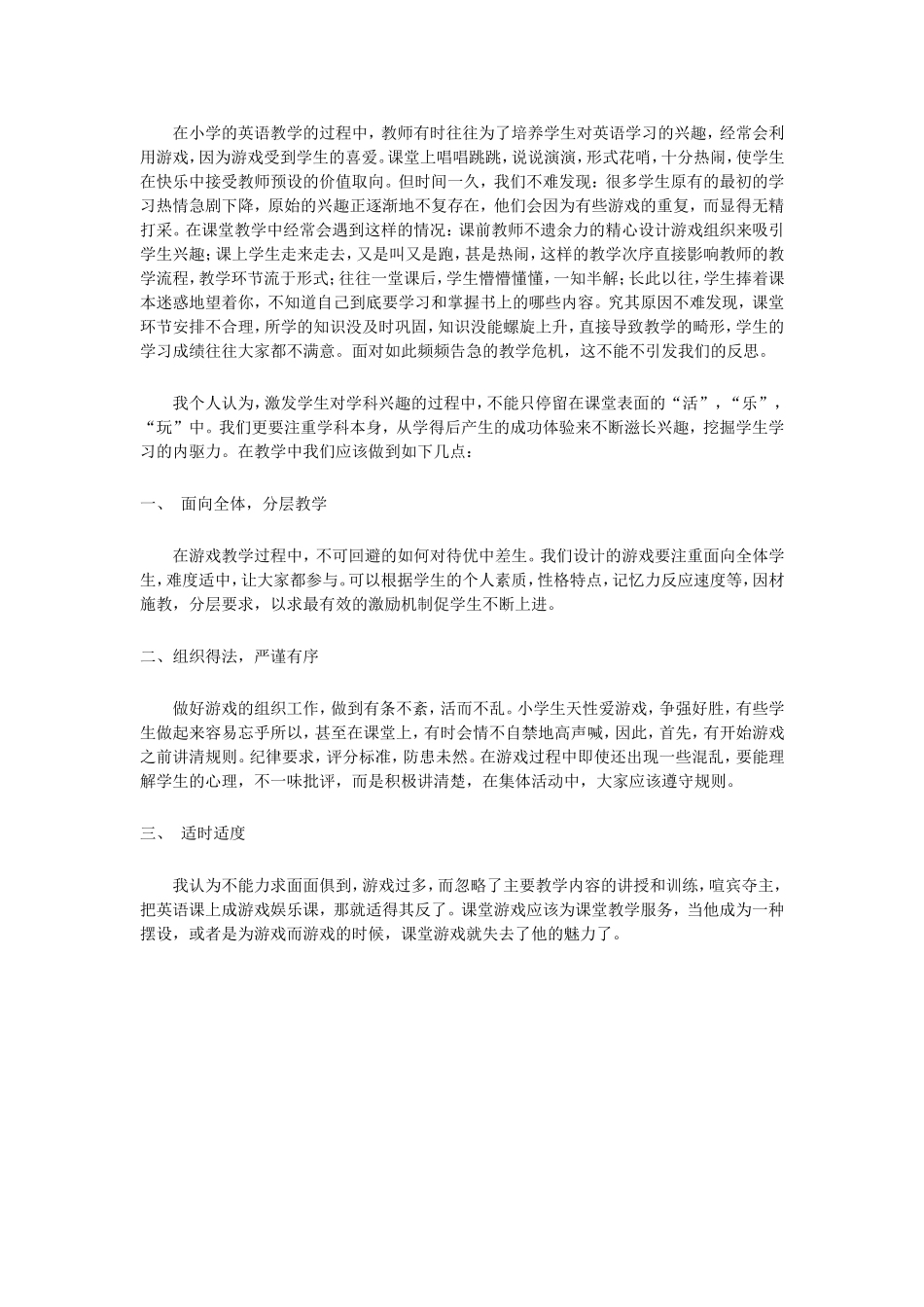 在小学的英语教学的过程中，教师有时往往为了培养学生对英语学习的兴趣，经常会利用游戏，因为游戏受到学生的喜爱。课堂上唱唱跳跳，说说演演，形式花哨，十分热闹，使学生在快乐中接受教师预设的价值取向。但时间一久，我们不难发现：很多学生原有的最初的学习热情急剧下降，原始的兴趣正逐渐地不复存在，他们会因为有些游戏的重复，而显得无精打采。在课堂教学中经常会遇到这样的情况：课前教师不遗余力的精心设计游戏组织来吸引学生兴趣；课上学生走来走去，又是叫又是跑，甚是热闹，这样的教学次序直接影响教师的教学流程，教学环节流于形式；往往一堂课后，学生懵懵懂懂，一知半解；长此以往，学生捧着课本迷惑地望着你，不知道自己到底要学习和掌握书上的哪些内容。究其原因不难发现，课堂环节安排不合理，所学的知识没及时巩固，知识没能螺旋上升，直接导致教学的畸形，学生的学习成绩往往大家都不满意。面对如此频频告急的教学危机，这不能不引发我们的反思。

我个人认为，激发学生对学科兴趣的过程中，不能只停留在课堂表面的“活”，“乐”，“玩”中。我们更要注重学科本身，从学得后产生的成功体验来不断滋长兴趣，挖掘学生学习的内驱力。在教学中我们应该做到如下几点：

一、 面向全体，分层教学

在游戏教学过程中，不可回避的如何对待优中差生。我们设计的游戏要注重面向全体学生，难度适中，让大家都参与。可以根据学生的个人素质，性格特点，记忆力反应速度等，因材施教，分层要求，以求最有效的激励机制促学生不断上进。

二、组织得法，严谨有序

做好游戏的组织工作，做到有条不紊，活而不乱。小学生天性爱游戏，争强好胜，有些学生做起来容易忘乎所以，甚至在课堂上，有时会情不自禁地高声喊，因此，首先，有开始游戏之前讲清规则。纪律要求，评分标准，防患未然。在游戏过程中即使还出现一些混乱，要能理解学生的心理，不一味批评，而是积极讲清楚，在集体活动中，大家应该遵守规则。

三、 适时适度

我认为不能力求面面俱到，游戏过多，而忽略了主要教学内容的讲授和训练，喧宾夺主，把英语课上成游戏娱乐课，那就适得其反了。课堂游戏应该为课堂教学服务，当他成为一种摆设，或者是为游戏而游戏的时候，课堂游戏就失去了他的魅力了。